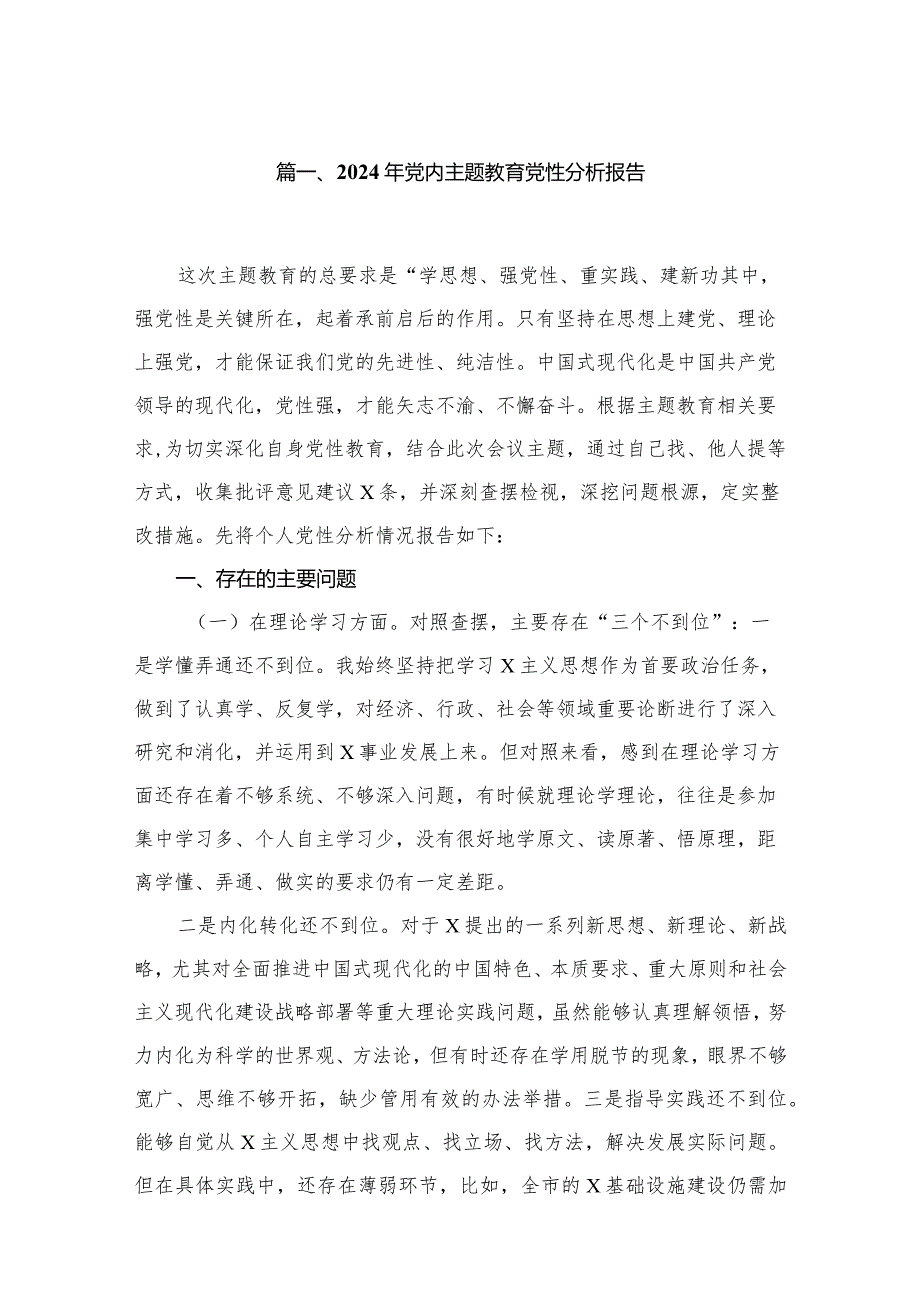 篇一、2024年党内主题教育党性分析报告

这次主题教育的总要求是“学思想、强党性、重实践、建新功其中，强党性是关键所在，起着承前启后的作用。只有坚持在思想上建党、理论上强党，才能保证我们党的先进性、纯洁性。中国式现代化是中国共产党领导的现代化，党性强，才能矢志不渝、不懈奋斗。根据主题教育相关要求，为切实深化自身党性教育，结合此次会议主题，通过自己找、他人提等方式，收集批评意见建议X条，并深刻查摆检视，深挖问题根源，定实整改措施。先将个人党性分析情况报告如下：

一、存在的主要问题

（一）在理论学习方面。对照查摆，主要存在“三个不到位”：一是学懂弄通还不到位。我始终坚持把学习X主义思想作为首要政治任务，做到了认真学、反复学，对经济、行政、社会等领域重要论断进行了深入研究和消化，并运用到X事业发展上来。但对照来看，感到在理论学习方面还存在着不够系统、不够深入问题，有时候就理论学理论，往往是参加集中学习多、个人自主学习少，没有很好地学原文、读原著、悟原理，距离学懂、弄通、做实的要求仍有一定差距。

二是内化转化还不到位。对于X提出的一系列新思想、新理论、新战略，尤其对全面推进中国式现代化的中国特色、本质要求、重大原则和社会主义现代化建设战略部署等重大理论实践问题，虽然能够认真理解领悟，努力内化为科学的世界观、方法论，但有时还存在学用脱节的现象，眼界不够宽广、思维不够开拓，缺少管用有效的办法举措。三是指导实践还不到位。能够自觉从X主义思想中找观点、找立场、找方法，解决发展实际问题。但在具体实践中，还存在薄弱环节，比如，全市的X基础设施建设仍需加